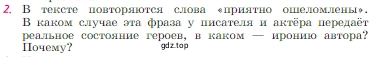 2. В тексте повторяются слова «приятно ошеломлены». В каком случае эта фраза у писателя и актёра передаёт реальное состояние героев, в каком — иронию автора? Почему?

gdz.top